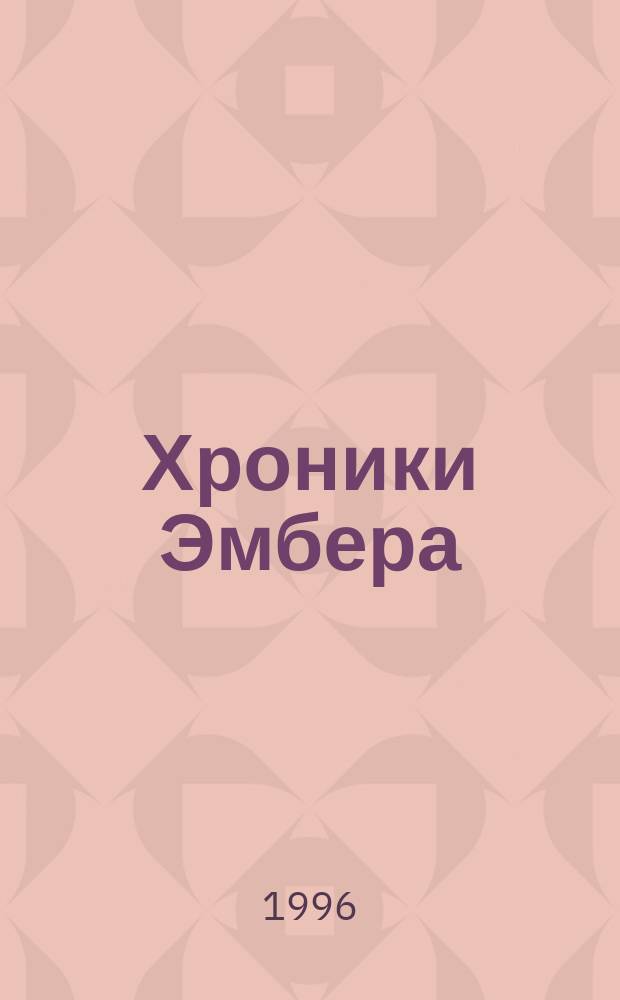 Хроники Эмбера

1996